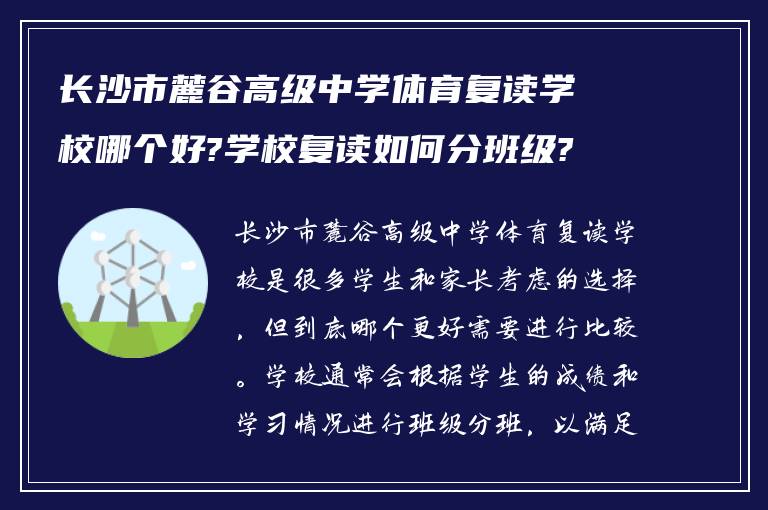 长沙市麓谷高级中学体育复读学校哪个好?学校复读如何分班级?

长沙市麓谷高级中学体育复读学校是很多学生和家长考虑的选择，但到底哪个更好需要进行比较。学校通常会根据学生的成绩和学习情况进行班级分班，以满足